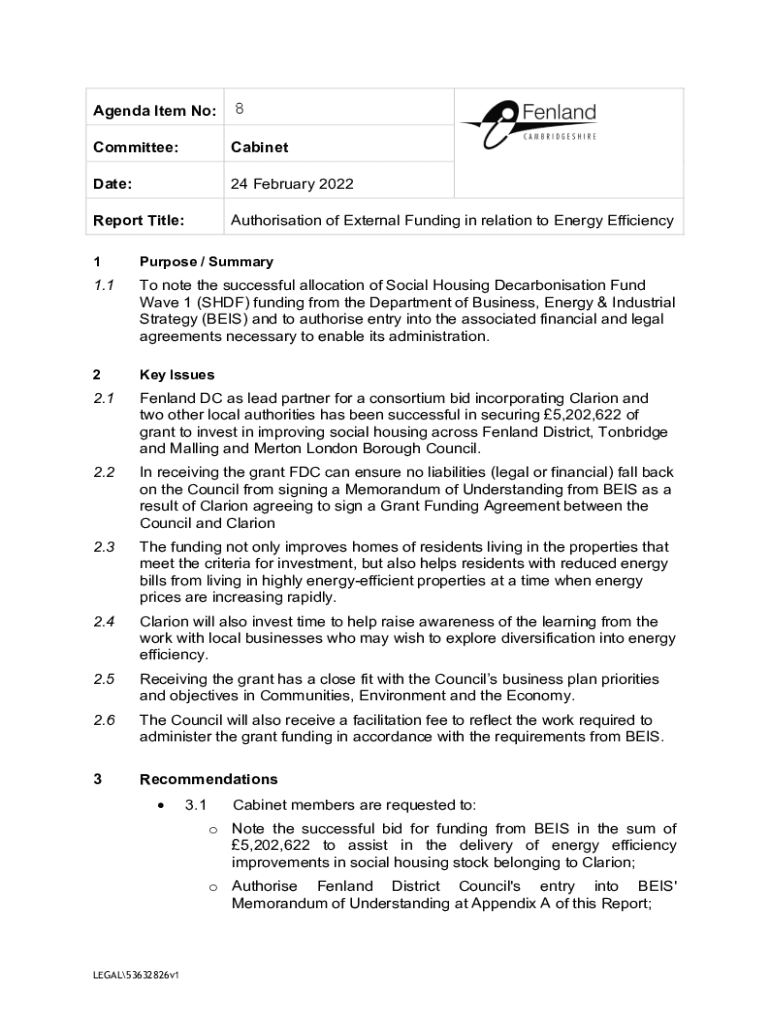 | Agenda Item No: | 8 | Fenland CAMBRIDGESHIRE |
|---|---|---|
| Committee: | Cabinet | |
| Date: | 24 February 2022 | |
| Report Title: | Authorisation of External Funding in relation to Energy Efficiency | |

1 Purpose / Summary

1.1 To note the successful allocation of Social Housing Decarbonisation Fund Wave 1 (SHDF) funding from the Department of Business, Energy & Industrial Strategy (BEIS) and to authorise entry into the associated financial and legal agreements necessary to enable its administration.

2 Key Issues

2.1 Fenland DC as lead partner for a consortium bid incorporating Clarion and two other local authorities has been successful in securing £5,202,622 of grant to invest in improving social housing across Fenland District, Tonbridge and Malling and Merton London Borough Council.

2.2 In receiving the grant FDC can ensure no liabilities (legal or financial) fall back on the Council from signing a Memorandum of Understanding from BEIS as a result of Clarion agreeing to sign a Grant Funding Agreement between the Council and Clarion

2.3 The funding not only improves homes of residents living in the properties that meet the criteria for investment, but also helps residents with reduced energy bills from living in highly energy-efficient properties at a time when energy prices are increasing rapidly.

2.4 Clarion will also invest time to help raise awareness of the learning from the work with local businesses who may wish to explore diversification into energy efficiency.

2.5 Receiving the grant has a close fit with the Council's business plan priorities and objectives in Communities, Environment and the Economy.

2.6 The Council will also receive a facilitation fee to reflect the work required to administer the grant funding in accordance with the requirements from BEIS.

3 Recommendations

• 3.1 Cabinet members are requested to:

o Note the successful bid for funding from BEIS in the sum of £5,202,622 to assist in the delivery of energy efficiency improvements in social housing stock belonging to Clarion;

o Authorise Fenland District Council's entry into BEIS' Memorandum of Understanding at Appendix A of this Report;

LEGAL\53632826v1